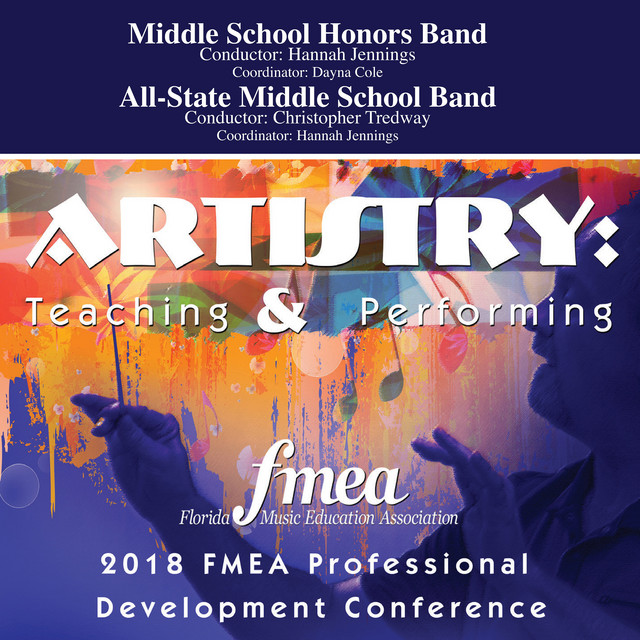 Middle School Honors Band
Conductor: Hannah Jennings
Coordinator: Dayna Cole
All-State Middle School Band
Conductor: Christopher Tredway
Coordinator: Hannah Jennings

ARTISTRY:
Teaching & Performing

fmea
Florida Music Education Association

2018 FMEA Professional
Development Conference